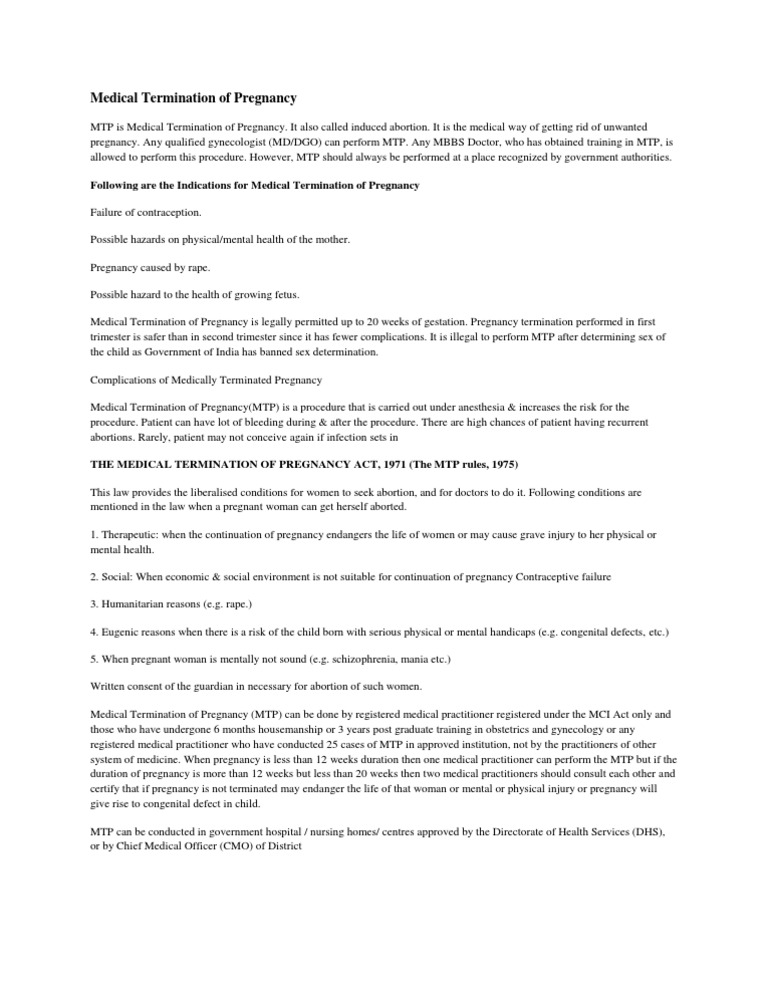 Medical Termination of Pregnancy

MTP is Medical Termination of Pregnancy. It also called induced abortion. It is the medical way of getting rid of unwanted pregnancy. Any qualified gynecologist (MD/DGO) can perform MTP. Any MBBS Doctor, who has obtained training in MTP, is allowed to perform this procedure. However, MTP should always be performed at a place recognized by government authorities.

Following are the Indications for Medical Termination of Pregnancy

Failure of contraception.

Possible hazards on physical/mental health of the mother.

Pregnancy caused by rape.

Possible hazard to the health of growing fetus.

Medical Termination of Pregnancy is legally permitted up to 20 weeks of gestation. Pregnancy termination performed in first trimester is safer than in second trimester since it has fewer complications. It is illegal to perform MTP after determining sex of the child as Government of India has banned sex determination.

Complications of Medically Terminated Pregnancy

Medical Termination of Pregnancy(MTP) is a procedure that is carried out under anesthesia & increases the risk for the procedure. Patient can have lot of bleeding during & after the procedure. There are high chances of patient having recurrent abortions. Rarely, patient may not conceive again if infection sets in

THE MEDICAL TERMINATION OF PREGNANCY ACT, 1971 (The MTP rules, 1975)

This law provides the liberalised conditions for women to seek abortion, and for doctors to do it. Following conditions are mentioned in the law when a pregnant woman can get herself aborted.

1. Therapeutic: when the continuation of pregnancy endangers the life of women or may cause grave injury to her physical or mental health.

2. Social: When economic & social environment is not suitable for continuation of pregnancy Contraceptive failure

3. Humanitarian reasons (e.g. rape.)

4. Eugenic reasons when there is a risk of the child born with serious physical or mental handicaps (e.g. congenital defects, etc.)

5. When pregnant woman is mentally not sound (e.g. schizophrenia, mania etc.)

Written consent of the guardian in necessary for abortion of such women.

Medical Termination of Pregnancy (MTP) can be done by registered medical practitioner registered under the MCI Act only and those who have undergone 6 months housemanship or 3 years post graduate training in obstetrics and gynecology or any registered medical practitioner who have conducted 25 cases of MTP in approved institution, not by the practitioners of other system of medicine. When pregnancy is less than 12 weeks duration then one medical practitioner can perform the MTP but if the duration of pregnancy is more than 12 weeks but less than 20 weeks then two medical practitioners should consult each other and certify that if pregnancy is not terminated may endanger the life of that woman or mental or physical injury or pregnancy will give rise to congenital defect in child.

MTP can be conducted in government hospital / nursing homes/ centres approved by the Directorate of Health Services (DHS), or by Chief Medical Officer (CMO) of District